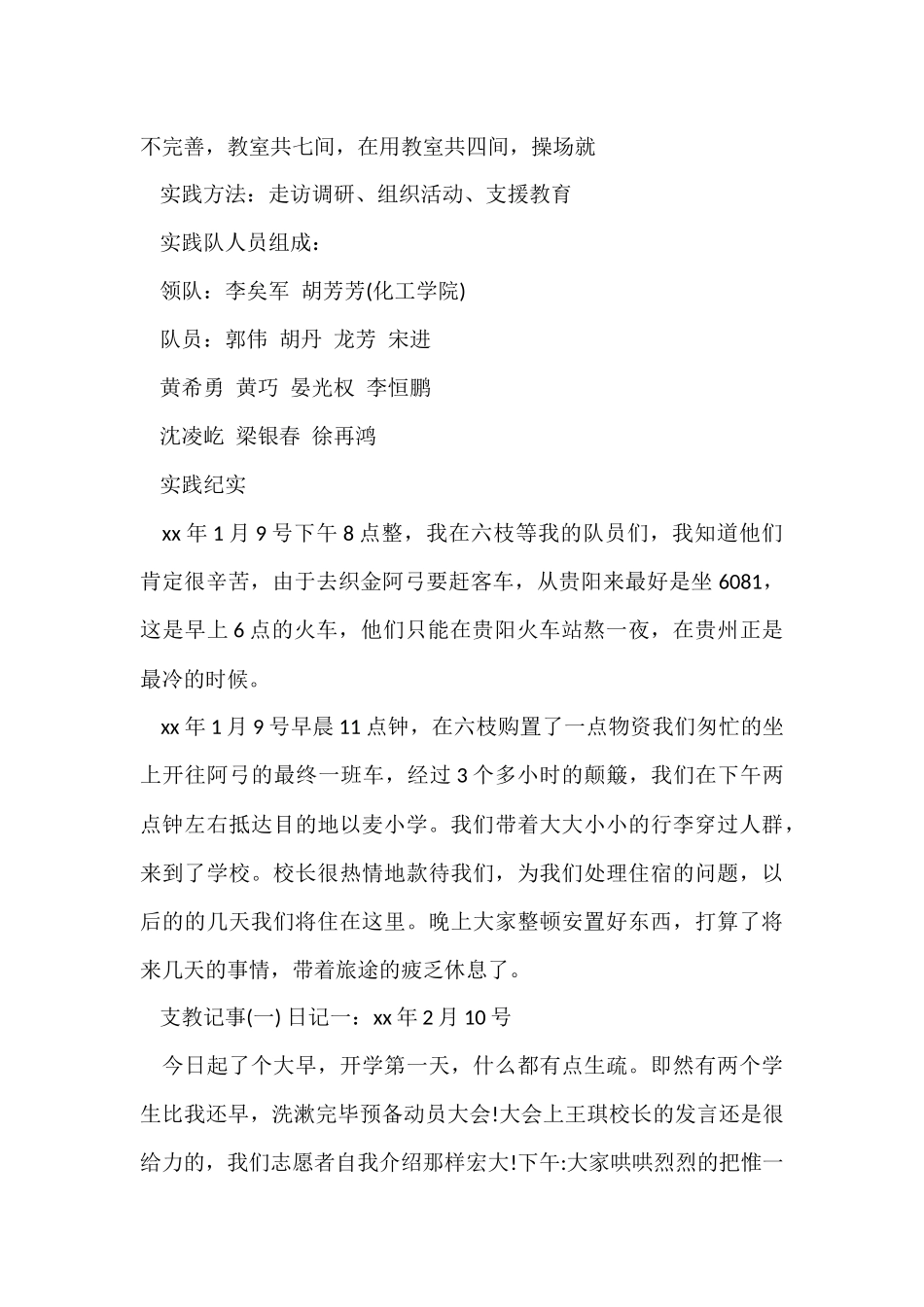 不完善，教室共七间，在用教室共四间，操场就

实践方法：走访调研、组织活动、支援教育

实践队人员组成：

领队：李矣军 胡芳芳(化工学院)

队员：郭伟 胡丹 龙芳 宋进

黄希勇 黄巧 晏光权 李恒鹏

沈凌屹 梁银春 徐再鸿

实践纪实

xx 年 1 月 9 号下午 8 点整，我在六枝等我的队员们，我知道他们肯定很辛苦，由于去织金阿弓要赶客车，从贵阳来最好是坐 6081，这是早上 6 点的火车，他们只能在贵阳火车站熬一夜，在贵州正是最冷的时候。

xx 年 1 月 9 号早晨 11 点钟，在六枝购置了一点物资我们匆忙的坐上开往阿弓的最终一班车，经过 3 个多小时的颠簸，我们在下午两点钟左右抵达目的地以麦小学。我们带着大大小小的行李穿过人群，来到了学校。校长很热情地款待我们，为我们处理住宿的问题，以后的的几天我们将住在这里。晚上大家整顿安置好东西，打算了将来几天的事情，带着旅途的疲乏休息了。

支教记事(一) 日记一：xx 年 2 月 10 号

今日起了个大早，开学第一天，什么都有点生疏。即然有两个学生比我还早，洗漱完毕预备动员大会!大会上王琪校长的发言还是很给力的，我们志愿者自我介绍那样宏大!下午:大家哄哄烈烈的把惟一